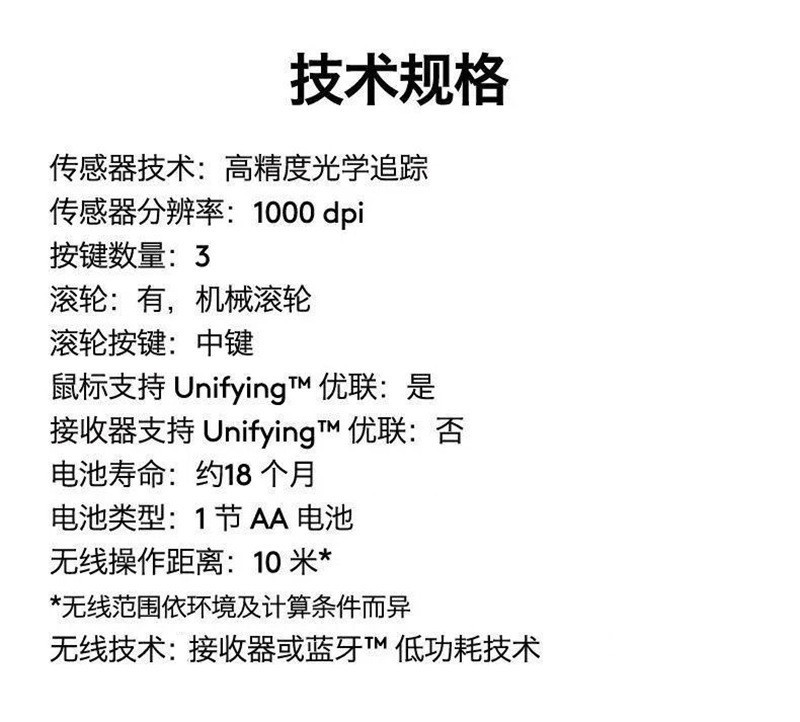 技术规格

传感器技术：高精度光学追踪
传感器分辨率：1000 dpi
按键数量：3
滚轮：有，机械滚轮
滚轮按键：中键
鼠标支持Unifying™优联：是
接收器支持Unifying™优联：否
电池寿命：约18个月
电池类型：1节AA电池
无线操作距离：10米*
*无线范围依环境及计算条件而异
无线技术：接收器或蓝牙™低功耗技术